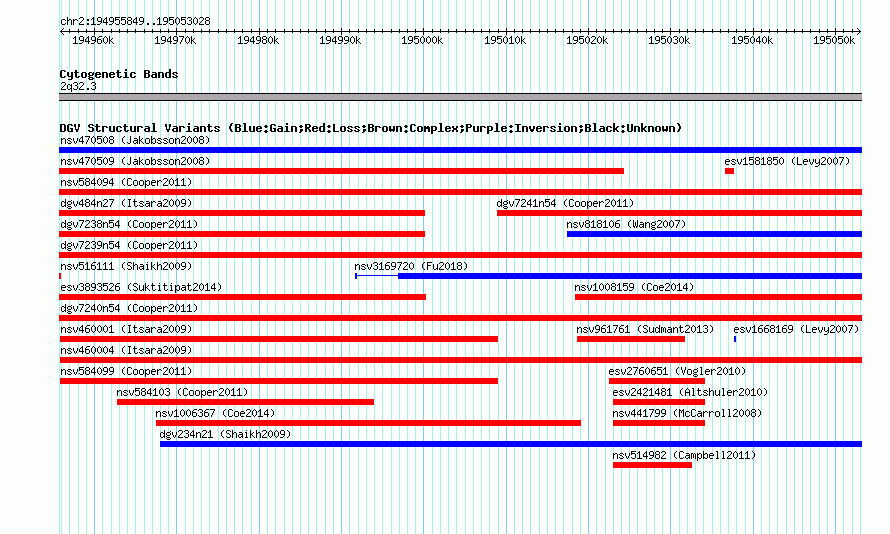 chr2:194955849..195053028

194960k 194970k 194980k 194990k 195000k 195010k 195020k 195030k 195040k 195050k

Cytogenetic Bands
2q32.3

DGV Structural Variants (Blue:Gain;Red:Loss;Brown:Complex;Purple:Inversion;Black:Unknown)
nsv470508 (Jakobsson2008)
nsv470509 (Jakobsson2008)
esv1581850 (Levy2007)
nsv584094 (Cooper2011)
dgv484n27 (Itsara2009)
dgv7241n54 (Cooper2011)
dgv7238n54 (Cooper2011)
nsv818106 (Wang2007)
dgv7239n54 (Cooper2011)
nsv516111 (Shaikh2009)
nsv3169720 (Fu2018)
esv3893526 (Suktitipat2014)
nsv1008159 (Coe2014)
dgv7240n54 (Cooper2011)
nsv460001 (Itsara2009)
nsv961761 (Sudmant2013)
esv1668169 (Levy2007)
nsv460004 (Itsara2009)
nsv584099 (Cooper2011)
esv2760651 (Vogler2010)
nsv584103 (Cooper2011)
esv2421481 (Altshuler2010)
nsv1006367 (Coe2014)
nsv441799 (McCarroll2008)
dgv234n21 (Shaikh2009)
nsv514982 (Campbell2011)